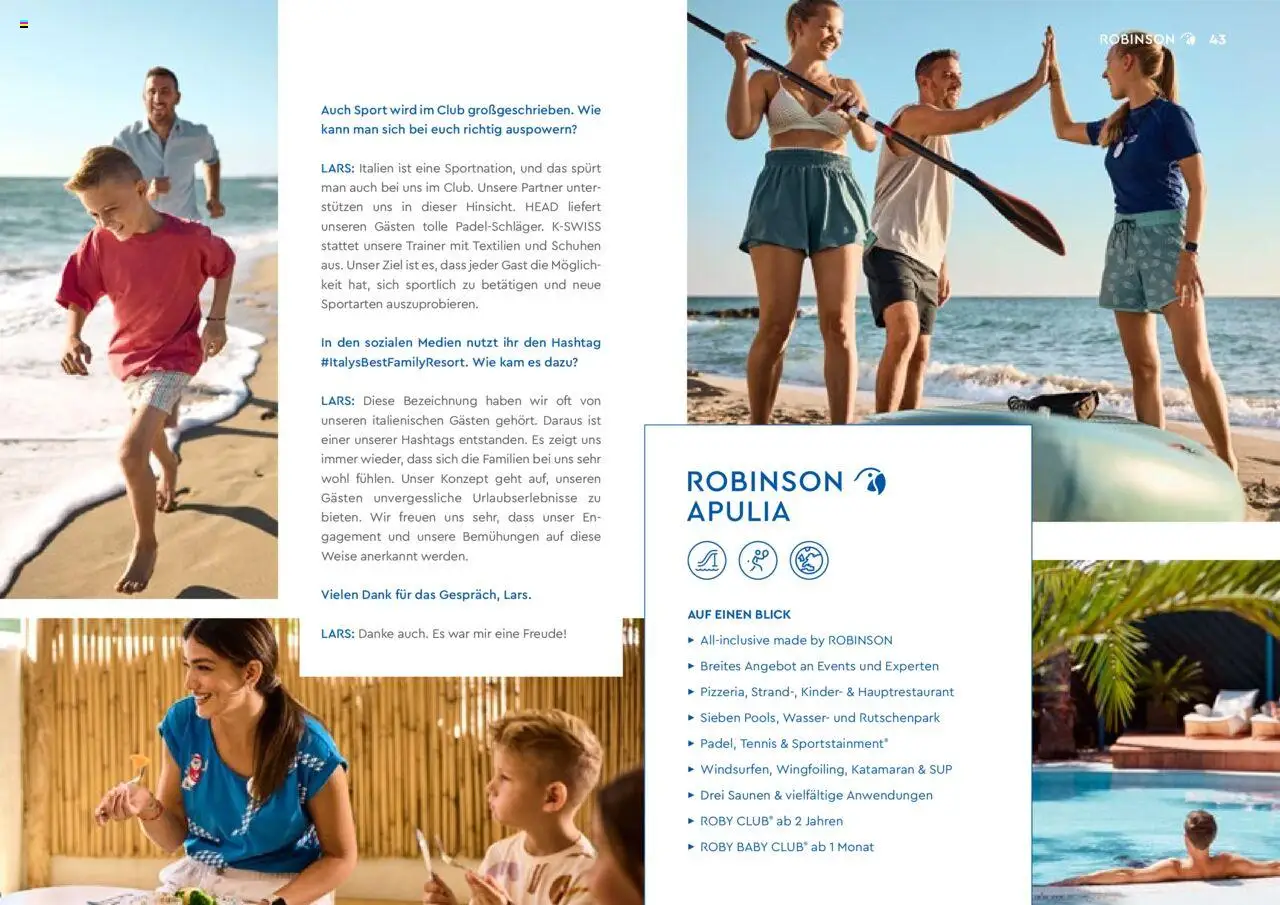 ROBINSON 43

Auch Sport wird im Club großgeschrieben. Wie kann man sich bei euch richtig auspowern?

LARS: Italien ist eine Sportnation, und das spürt man auch bei uns im Club. Unsere Partner unterstützen uns in dieser Hinsicht. HEAD liefert unseren Gästen tolle Padel-Schläger. K-SWISS stattet unsere Trainer mit Textilien und Schuhen aus. Unser Ziel ist es, dass jeder Gast die Möglichkeit hat, sich sportlich zu betätigen und neue Sportarten auszuprobieren.

In den sozialen Medien nutzt ihr den Hashtag #ItalysBestFamilyResort. Wie kam es dazu?

LARS: Diese Bezeichnung haben wir oft von unseren italienischen Gästen gehört. Daraus ist einer unserer Hashtags entstanden. Es zeigt uns immer wieder, dass sich die Familien bei uns sehr wohl fühlen. Unser Konzept geht auf, unseren Gästen unvergessliche Urlaubserlebnisse zu bieten. Wir freuen uns sehr, dass unser Engagement und unsere Bemühungen auf diese Weise anerkannt werden.

Vielen Dank für das Gespräch, Lars.

LARS: Danke auch. Es war mir eine Freude!

ROBINSON APULIA

AUF EINEN BLICK
▸ All-inclusive made by ROBINSON
▸ Breites Angebot an Events und Experten
▸ Pizzeria, Strand-, Kinder- & Hauptrestaurant
▸ Sieben Pools, Wasser- und Rutschenpark
▸ Padel, Tennis & Sportstainment®
▸ Windsurfen, Wingfoiling, Katamaran & SUP
▸ Drei Saunen & vielfältige Anwendungen
▸ ROBY CLUB® ab 2 Jahren
▸ ROBY BABY CLUB® ab 1 Monat